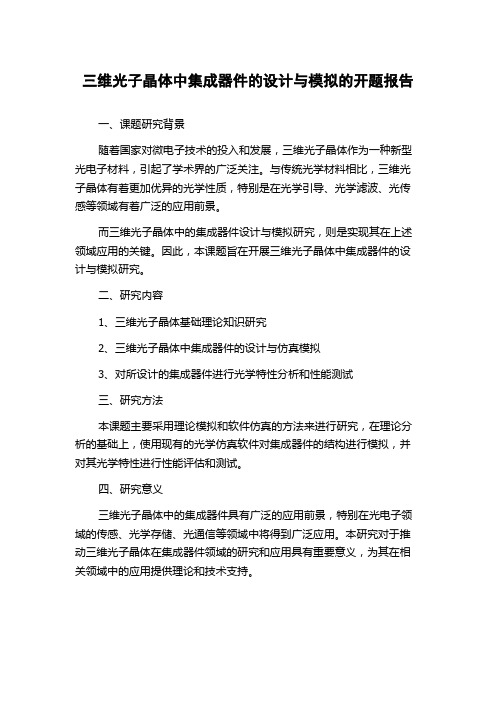 三维光子晶体中集成器件的设计与模拟的开题报告

一、课题研究背景

随着国家对微电子技术的投入和发展，三维光子晶体作为一种新型光电子材料，引起了学术界的广泛关注。与传统光学材料相比，三维光子晶体有着更加优异的光学性质，特别是在光学引导、光学滤波、光传感等领域有着广泛的应用前景。

而三维光子晶体中的集成器件设计与模拟研究，则是实现其在上述领域应用的关键。因此，本课题旨在开展三维光子晶体中集成器件的设计与模拟研究。

二、研究内容

1、三维光子晶体基础理论知识研究

2、三维光子晶体中集成器件的设计与仿真模拟

3、对所设计的集成器件进行光学特性分析和性能测试

三、研究方法

本课题主要采用理论模拟和软件仿真的方法来进行研究，在理论分析的基础上，使用现有的光学仿真软件对集成器件的结构进行模拟，并对其光学特性进行性能评估和测试。

四、研究意义

三维光子晶体中的集成器件具有广泛的应用前景，特别在光电子领域的传感、光学存储、光通信等领域中将得到广泛应用。本研究对于推动三维光子晶体在集成器件领域的研究和应用具有重要意义，为其在相关领域中的应用提供理论和技术支持。